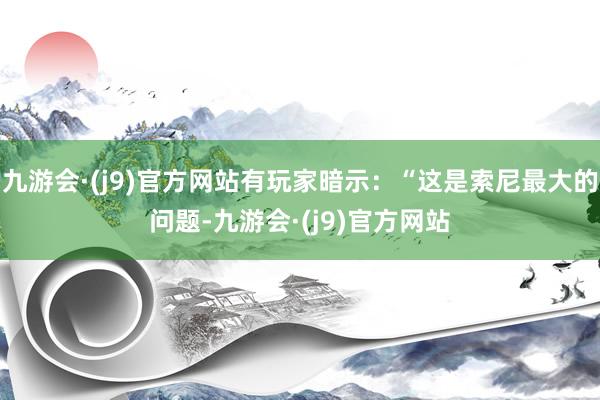 九游会·(j9)官方网站有玩家暗示：“这是索尼最大的问题-九游会·(j9)官方网站